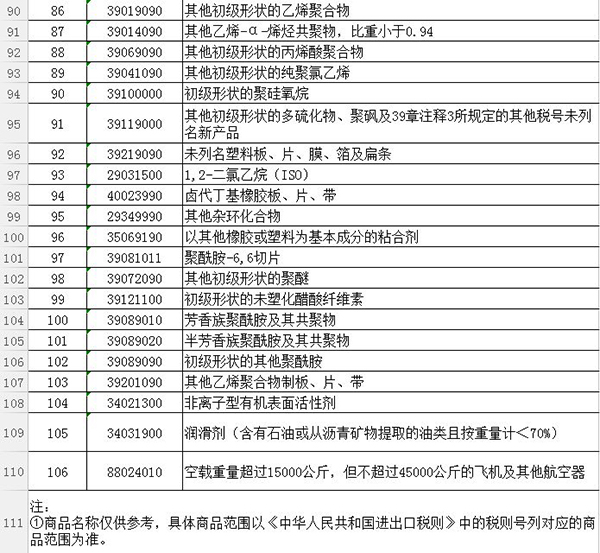 | 90 | 86 | 39019090 | 其他初级形状的乙烯聚合物 |
|---|---|---|---|
| 91 | 87 | 39014090 | 其他乙烯-α-烯烃共聚物，比重小于0.94 |
| 92 | 88 | 39069090 | 其他初级形状的丙烯酸聚合物 |
| 93 | 89 | 39041090 | 其他初级形状的纯聚氯乙烯 |
| 94 | 90 | 39100000 | 初级形状的聚硅氧烷 |
| 95 | 91 | 39119000 | 其他初级形状的多硫化物、聚砜及39章注释3所规定的其他税号未列名新产品 |
| 96 | 92 | 39219090 | 未列名塑料板、片、膜、箔及扁条 |
| 97 | 93 | 29031500 | 1,2-二氯乙烷（ISO） |
| 98 | 94 | 40023990 | 卤代丁基橡胶板、片、带 |
| 99 | 95 | 29349990 | 其他杂环化合物 |
| 100 | 96 | 35069190 | 以其他橡胶或塑料为基本成分的粘合剂 |
| 101 | 97 | 39081011 | 聚酰胺-6,6切片 |
| 102 | 98 | 39072090 | 其他初级形状的聚醚 |
| 103 | 99 | 39121100 | 初级形状的未塑化醋酸纤维素 |
| 104 | 100 | 39089010 | 芳香族聚酰胺及其共聚物 |
| 105 | 101 | 39089020 | 半芳香族聚酰胺及其共聚物 |
| 106 | 102 | 39089090 | 初级形状的其他聚酰胺 |
| 107 | 103 | 39201090 | 其他乙烯聚合物制板、片、带 |
| 108 | 104 | 34021300 | 非离子型有机表面活性剂 |
| 109 | 105 | 34031900 | 润滑剂（含有石油或从沥青矿物提取的油类且按重量计＜70%） |
| 110 | 106 | 88024010 | 空载重量超过15000公斤，但不超过45000公斤的飞机及其他航空器 |

111 注：
①商品名称仅供参考，具体商品范围以《中华人民共和国进出口税则》中的税则号列对应的商品范围为准。